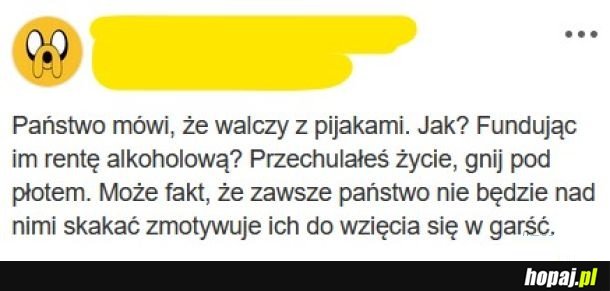 Państwo mówi, że walczy z pijakami. Jak? Fundując im rentę alkoholową? Przechulałeś życie, gnij pod płotem. Może fakt, że zawsze państwo nie będzie nad nimi skakać zmotywuje ich do wzięcia się w garść.

hopaj.pl